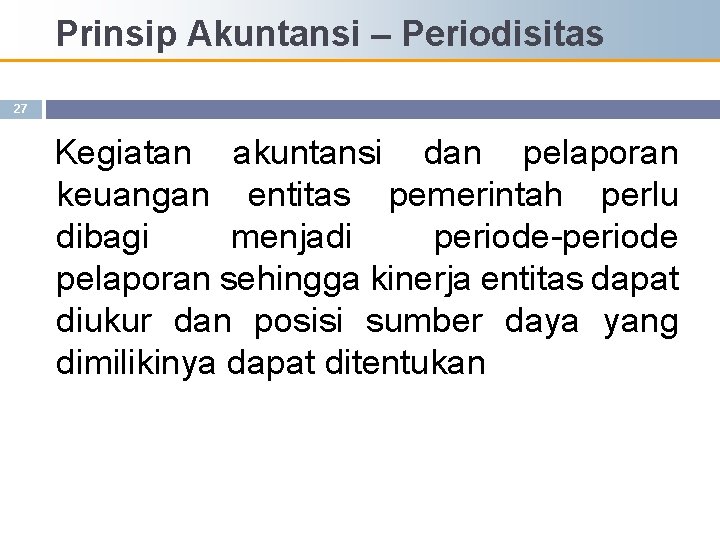 Prinsip Akuntansi – Periodisitas

27

Kegiatan akuntansi dan pelaporan keuangan entitas pemerintah perlu dibagi menjadi periode-periode pelaporan sehingga kinerja entitas dapat diukur dan posisi sumber daya yang dimilikinya dapat ditentukan